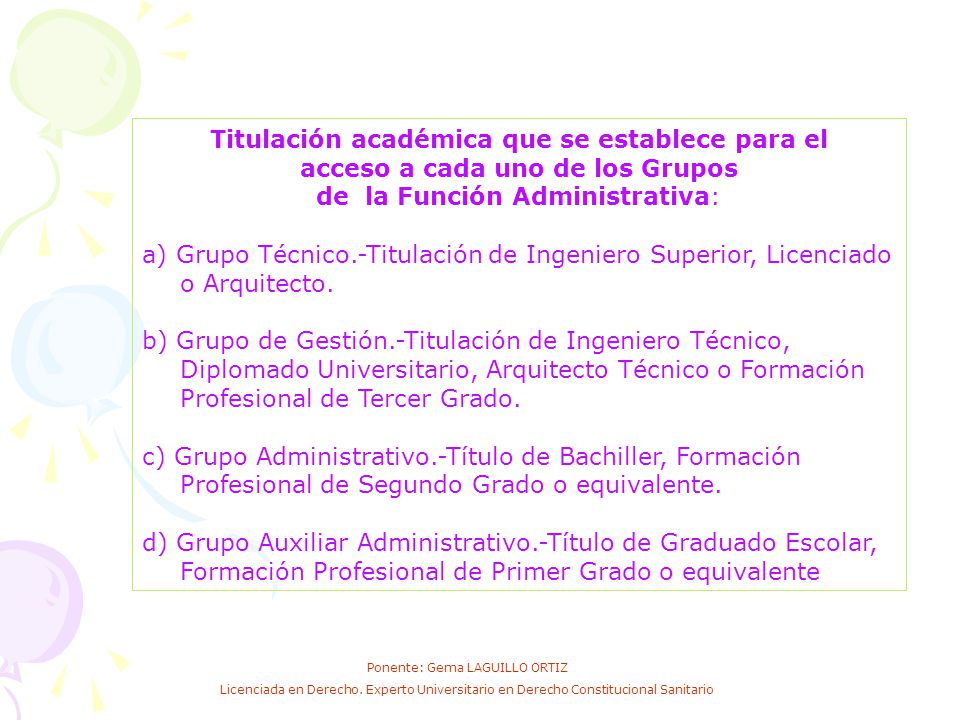 Titulación académica que se establece para el acceso a cada uno de los Grupos de la Función Administrativa:

a) Grupo Técnico.-Titulación de Ingeniero Superior, Licenciado o Arquitecto.

b) Grupo de Gestión.-Titulación de Ingeniero Técnico, Diplomado Universitario, Arquitecto Técnico o Formación Profesional de Tercer Grado.

c) Grupo Administrativo.-Título de Bachiller, Formación Profesional de Segundo Grado o equivalente.

d) Grupo Auxiliar Administrativo.-Título de Graduado Escolar, Formación Profesional de Primer Grado o equivalente

Ponente: Gema LAGUILLO ORTIZ

Licenciada en Derecho. Experto Universitario en Derecho Constitucional Sanitario